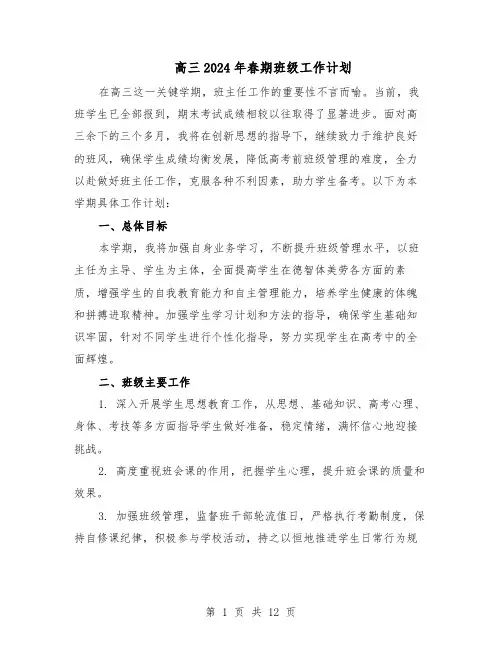 高三2024年春期班级工作计划

在高三这一关键学期，班主任工作的重要性不言而喻。当前，我班学生已全部报到，期末考试成绩相较以往取得了显著进步。面对高三余下的三个多月，我将在创新思想的指导下，继续致力于维护良好的班风，确保学生成绩均衡发展，降低高考前班级管理的难度，全力以赴做好班主任工作，克服各种不利因素，助力学生备考。以下为本学期具体工作计划：

一、总体目标

本学期，我将加强自身业务学习，不断提升班级管理水平，以班主任为主导、学生为主体，全面提高学生在德智体美劳各方面的素质，增强学生的自我教育能力和自主管理能力，培养学生健康的体魄和拼搏进取精神。加强学生学习计划和方法的指导，确保学生基础知识牢固，针对不同学生进行个性化指导，努力实现学生在高考中的全面辉煌。

二、班级主要工作

1. 深入开展学生思想教育工作，从思想、基础知识、高考心理、身体、考技等多方面指导学生做好准备，稳定情绪，满怀信心地迎接挑战。

2. 高度重视班会课的作用，把握学生心理，提升班会课的质量和效果。

3. 加强班级管理，监督班干部轮流值日，严格执行考勤制度，保持自修课纪律，积极参与学校活动，持之以恒地推进学生日常行为规

第 1 页 共 12 页